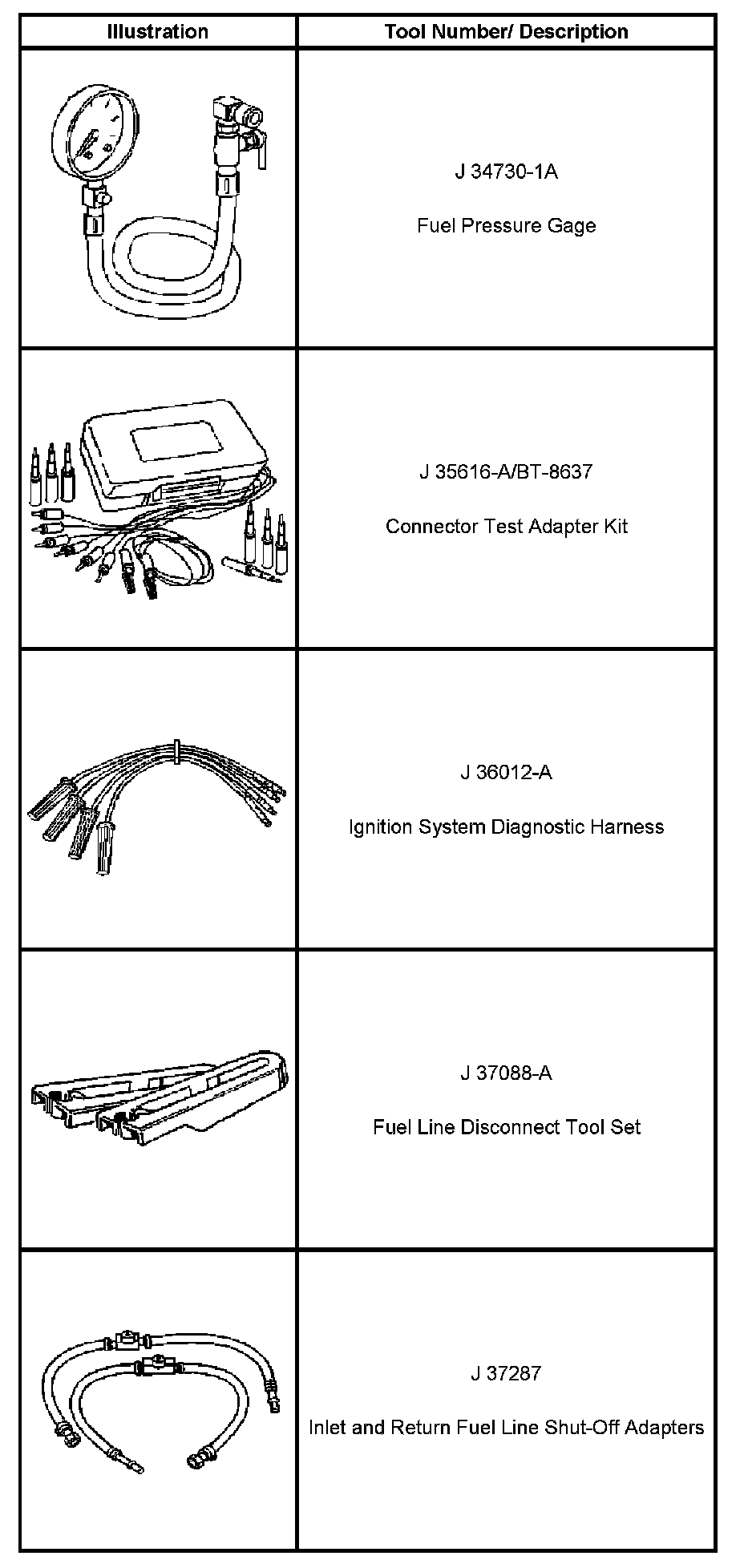 | Illustration | Tool Number/ Description |
|---|---|
|  | J 34730-1A Fuel Pressure Gage |
|  | J 35616-A/BT-8637 Connector Test Adapter Kit |
|  | J 36012-A Ignition System Diagnostic Harness |
|  | J 37088-A Fuel Line Disconnect Tool Set |
|  | J 37287 Inlet and Return Fuel Line Shut-Off Adapters |